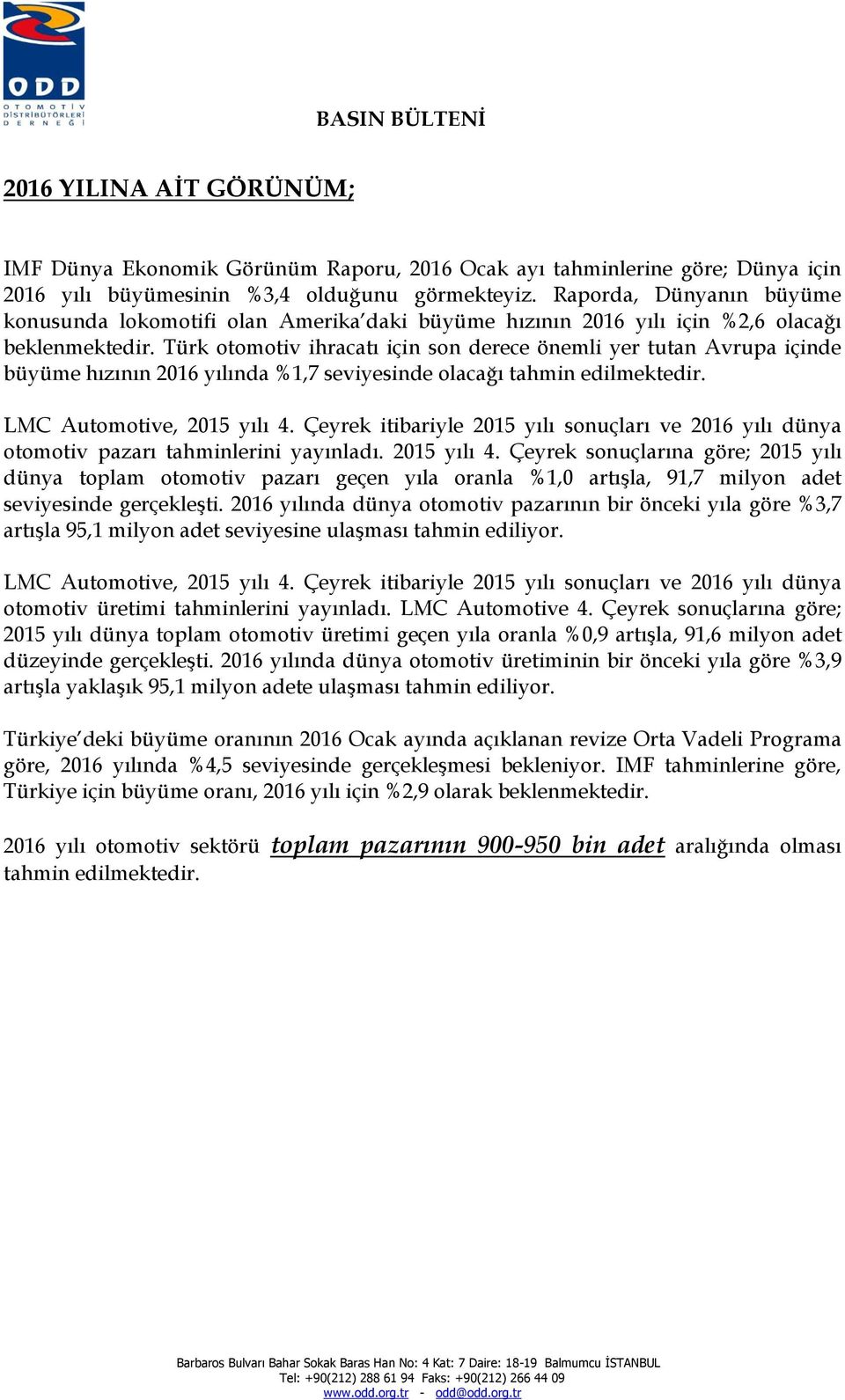 ODD
OTOMOTİV DİSTRİBÜTÖRLERİ DERNEĞİ

BASIN BÜLTENİ

2016 YILINA AİT GÖRÜNÜM;

IMF Dünya Ekonomik Görünüm Raporu, 2016 Ocak ayı tahminlerine göre; Dünya için 2016 yılı büyümesinin %3,4 olduğunu görmekteyiz. Raporda, Dünyanın büyüme konusunda lokomotifi olan Amerika'daki büyüme hızının 2016 yılı için %2,6 olacağı beklenmektedir. Türk otomotiv ihracatı için son derece önemli yer tutan Avrupa içinde büyüme hızının 2016 yılında %1,7 seviyesinde olacağı tahmin edilmektedir.

LMC Automotive, 2015 yılı 4. Çeyrek itibariyle 2015 yılı sonuçları ve 2016 yılı dünya otomotiv pazarı tahminlerini yayınladı. 2015 yılı 4. Çeyrek sonuçlarına göre; 2015 yılı dünya toplam otomotiv pazarı geçen yıla oranla %1,0 artışla, 91,7 milyon adet seviyesinde gerçekleşti. 2016 yılında dünya otomotiv pazarının bir önceki yıla göre %3,7 artışla 95,1 milyon adet seviyesine ulaşması tahmin ediliyor.

LMC Automotive, 2015 yılı 4. Çeyrek itibariyle 2015 yılı sonuçları ve 2016 yılı dünya otomotiv üretimi tahminlerini yayınladı. LMC Automotive 4. Çeyrek sonuçlarına göre; 2015 yılı dünya toplam otomotiv üretimi geçen yıla oranla %0,9 artışla, 91,6 milyon adet düzeyinde gerçekleşti. 2016 yılında dünya otomotiv üretiminin bir önceki yıla göre %3,9 artışla yaklaşık 95,1 milyon adete ulaşması tahmin ediliyor.

Türkiye'deki büyüme oranının 2016 Ocak ayında açıklanan revize Orta Vadeli Programa göre, 2016 yılında %4,5 seviyesinde gerçekleşmesi bekleniyor. IMF tahminlerine göre, Türkiye için büyüme oranı, 2016 yılı için %2,9 olarak beklenmektedir.

2016 yılı otomotiv sektörü toplam pazarının 900-950 bin adet aralığında olması tahmin edilmektedir.

Barbaros Bulvarı Bahar Sokak Baras Han No: 4 Kat: 7 Daire: 18-19 Balmumcu İSTANBUL
Tel: +90(212) 288 61 94 Faks: +90(212) 266 44 09
www.odd.org.tr - odd@odd.org.tr